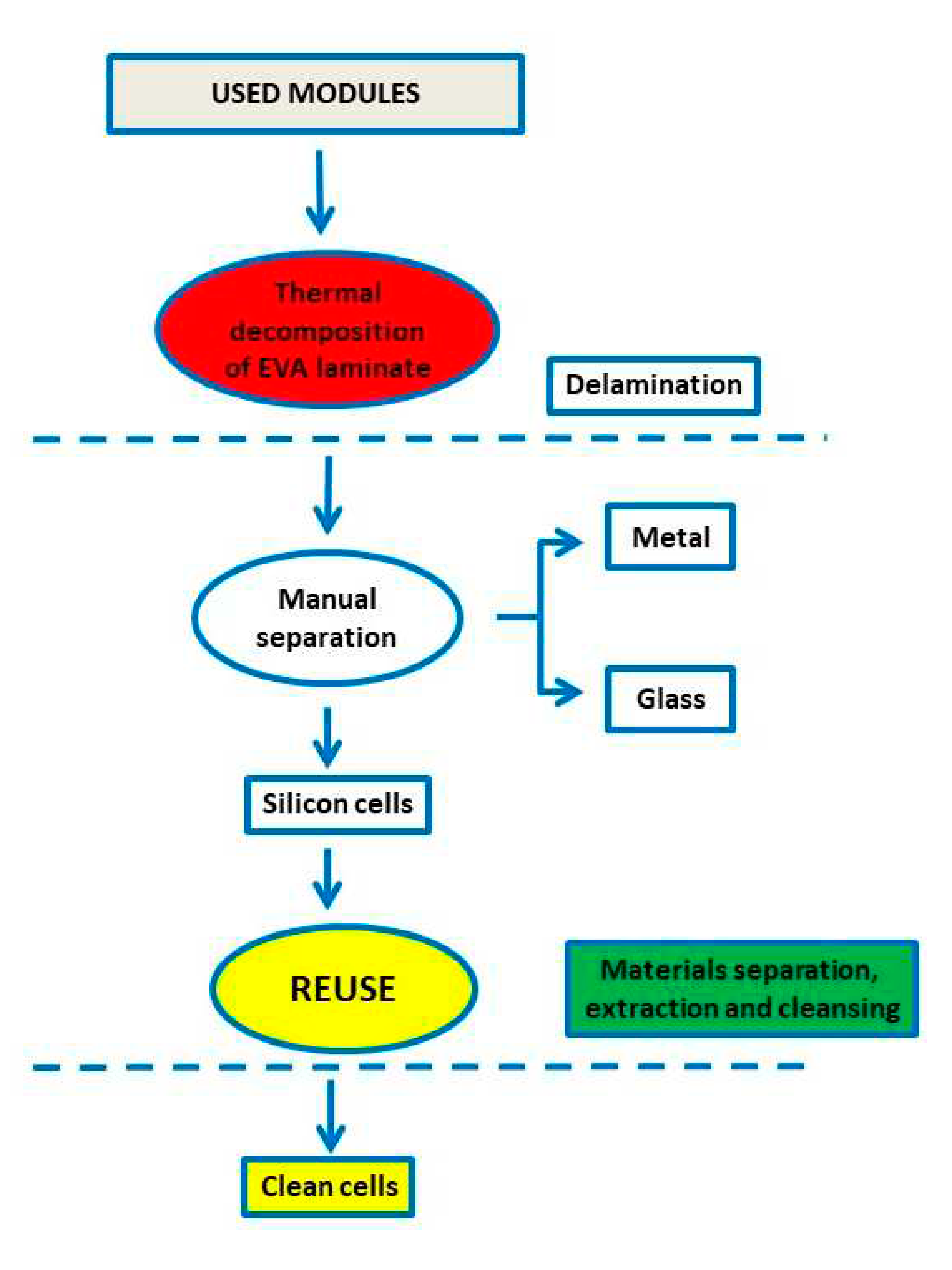 USED MODULES

Thermal decomposition of EVA laminate

Delamination

Manual separation

Metal

Glass

Silicon cells

REUSE

Materials separation, extraction and cleansing

Clean cells